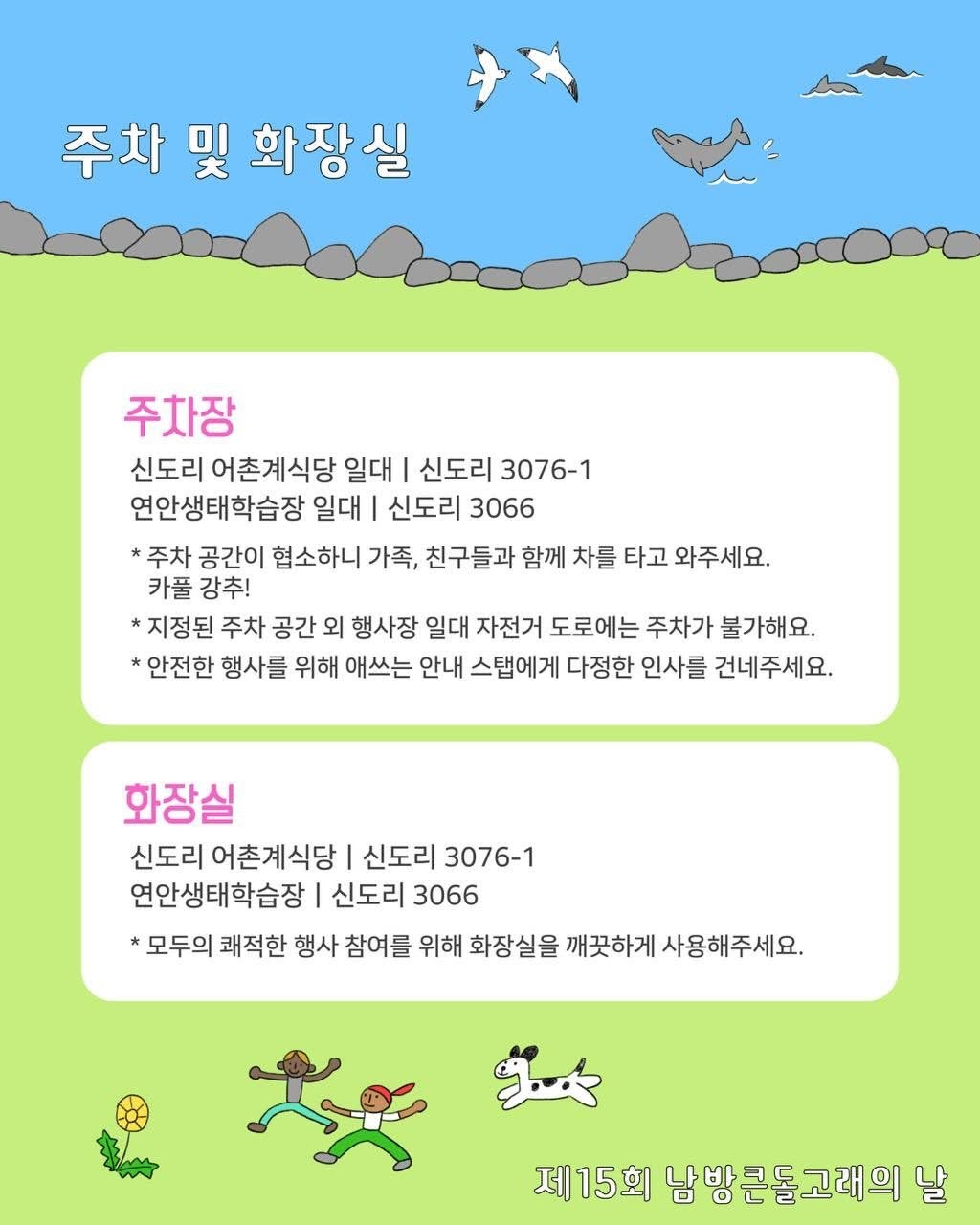 주차 및 화장실

주차장

신도리 어촌계식당 일대 | 신도리 3076-1
연안생태학습장 일대 | 신도리 3066

* 주차 공간이 협소하니 가족, 친구들과 함께 차를 타고 와주세요. 카풀 강추!

* 지정된 주차 공간 외 행사장 일대 자전거 도로에는 주차가 불가해요.

* 안전한 행사를 위해 애쓰는 안내 스탭에게 다정한 인사를 건네주세요.

화장실

신도리 어촌계식당 | 신도리 3076-1
연안생태학습장 | 신도리 3066

* 모두의 쾌적한 행사 참여를 위해 화장실을 깨끗하게 사용해주세요.

제15회 남방큰돌고래의 날